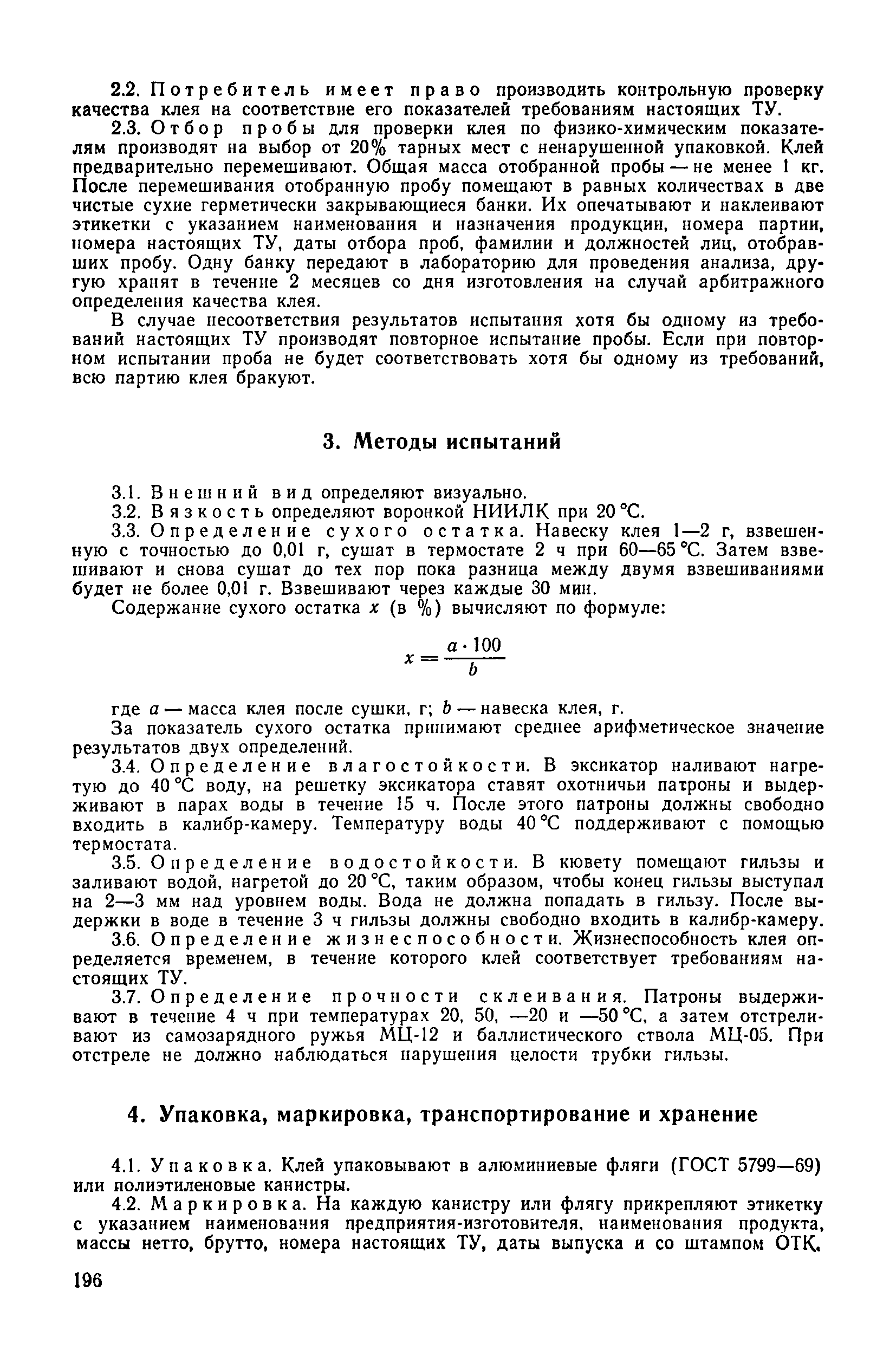 2.2. Потребитель имеет право производить контрольную проверку качества клея на соответствие его показателей требованиям настоящих ТУ.

2.3. Отбор пробы для проверки клея по физико-химическим показателям производят на выбор от 20% тарных мест с ненарушенной упаковкой. Клей предварительно перемешивают. Общая масса отобранной пробы — не менее 1 кг. После перемешивания отобранную пробу помещают в равных количествах в две чистые сухие герметически закрывающиеся банки. Их опечатывают и наклеивают этикетки с указанием наименования и назначения продукции, номера партии, номера настоящих ТУ, даты отбора проб, фамилии и должностей лиц, отобравших пробу. Одну банку передают в лабораторию для проведения анализа, другую хранят в течение 2 месяцев со дня изготовления на случай арбитражного определения качества клея.

В случае несоответствия результатов испытания хотя бы одному из требований настоящих ТУ производят повторное испытание пробы. Если при повторном испытании проба не будет соответствовать хотя бы одному из требований, всю партию клея бракуют.

3. Методы испытаний

3.1. Внешний вид определяют визуально.

3.2. Вязкость определяют воронкой НИИЛК при 20 °С.

3.3. Определение сухого остатка. Навеску клея 1—2 г, взвешенную с точностью до 0,01 г, сушат в термостате 2 ч при 60—65 °С. Затем взвешивают и снова сушат до тех пор пока разница между двумя взвешиваниями будет не более 0,01 г. Взвешивают через каждые 30 мин.

Содержание сухого остатка $x$ (в %) вычисляют по формуле:

$x = \frac{a \cdot 100}{b}$

где $a$ — масса клея после сушки, г; $b$ — навеска клея, г.

За показатель сухого остатка принимают среднее арифметическое значение результатов двух определений.

3.4. Определение влагостойкости. В эксикатор наливают нагретую до 40 °С воду, на решетку эксикатора ставят охотничьи патроны и выдерживают в парах воды в течение 15 ч. После этого патроны должны свободно входить в калибр-камеру. Температуру воды 40 °С поддерживают с помощью термостата.

3.5. Определение водостойкости. В кювету помещают гильзы и заливают водой, нагретой до 20 °С, таким образом, чтобы конец гильзы выступал на 2—3 мм над уровнем воды. Вода не должна попадать в гильзу. После выдержки в воде в течение 3 ч гильзы должны свободно входить в калибр-камеру.

3.6. Определение жизнеспособности. Жизнеспособность клея определяется временем, в течение которого клей соответствует требованиям настоящих ТУ.

3.7. Определение прочности склеивания. Патроны выдерживают в течение 4 ч при температурах 20, 50, —20 и —50 °С, а затем отстреливают из самозарядного ружья МЦ-12 и баллистического ствола МЦ-05. При отстреле не должно наблюдаться нарушения целости трубки гильзы.

4. Упаковка, маркировка, транспортирование и хранение

4.1. Упаковка. Клей упаковывают в алюминиевые фляги (ГОСТ 5799—69) или полиэтиленовые канистры.

4.2. Маркировка. На каждую канистру или флягу прикрепляют этикетку с указанием наименования предприятия-изготовителя, наименования продукта, массы нетто, брутто, номера настоящих ТУ, даты выпуска и со штампом ОТК.

196